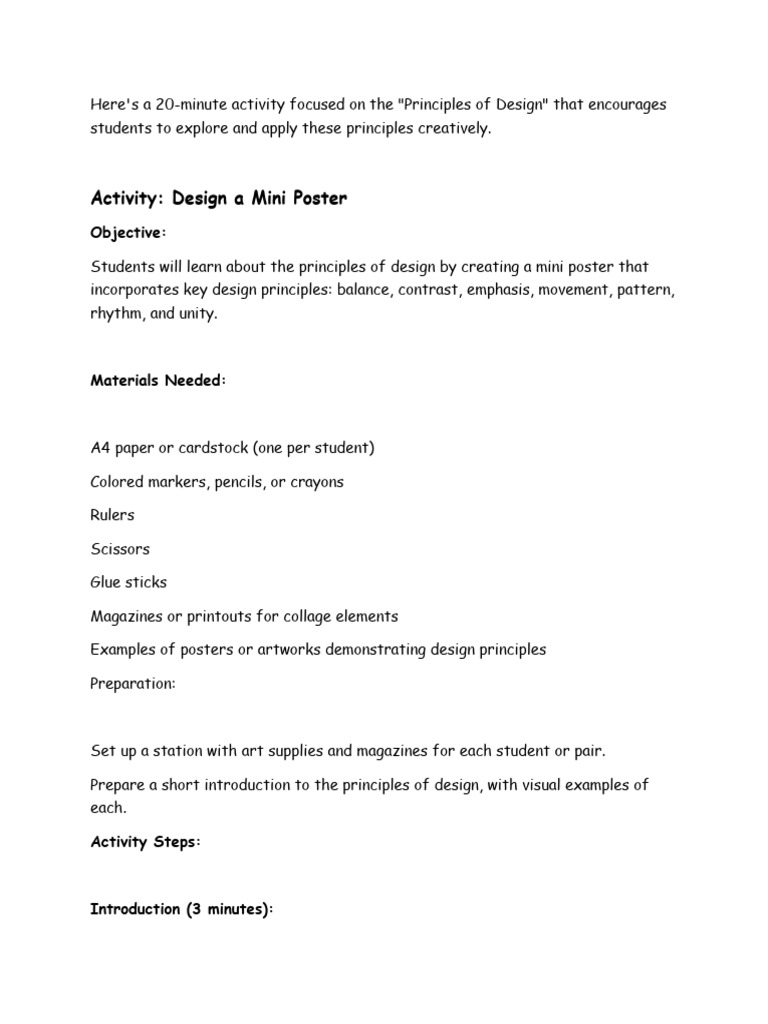 Here's a 20-minute activity focused on the "Principles of Design" that encourages students to explore and apply these principles creatively.

Activity: Design a Mini Poster

Objective:

Students will learn about the principles of design by creating a mini poster that incorporates key design principles: balance, contrast, emphasis, movement, pattern, rhythm, and unity.

Materials Needed:

A4 paper or cardstock (one per student)

Colored markers, pencils, or crayons

Rulers

Scissors

Glue sticks

Magazines or printouts for collage elements

Examples of posters or artworks demonstrating design principles

Preparation:

Set up a station with art supplies and magazines for each student or pair.

Prepare a short introduction to the principles of design, with visual examples of each.

Activity Steps:

Introduction (3 minutes):